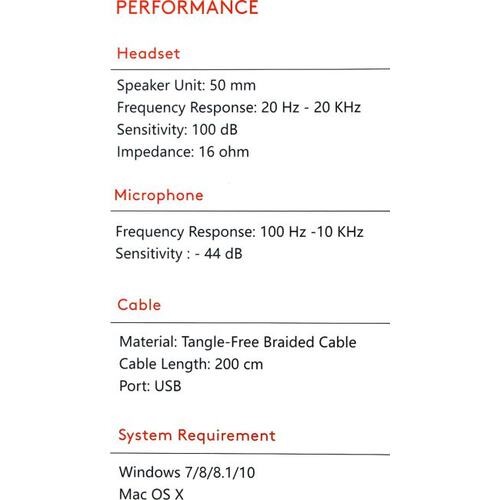 PERFORMANCE

Headset

Speaker Unit: 50 mm
Frequency Response: 20 Hz - 20 KHz
Sensitivity: 100 dB
Impedance: 16 ohm

Microphone

Frequency Response: 100 Hz -10 KHz
Sensitivity : - 44 dB

Cable

Material: Tangle-Free Braided Cable
Cable Length: 200 cm
Port: USB

System Requirement

Windows 7/8/8.1/10
Mac OS X